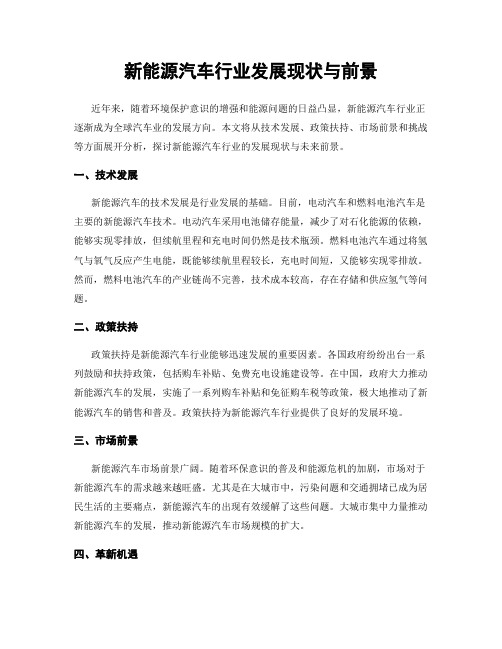 新能源汽车行业发展现状与前景

近年来，随着环境保护意识的增强和能源问题的日益凸显，新能源汽车行业正逐渐成为全球汽车业的发展方向。本文将从技术发展、政策扶持、市场前景和挑战等方面展开分析，探讨新能源汽车行业的发展现状与未来前景。

一、技术发展

新能源汽车的技术发展是行业发展的基础。目前，电动汽车和燃料电池汽车是主要的新能源汽车技术。电动汽车采用电池储存能量，减少了对石化能源的依赖，能够实现零排放，但续航里程和充电时间仍然是技术瓶颈。燃料电池汽车通过将氢气与氧气反应产生电能，既能够续航里程较长，充电时间短，又能够实现零排放。然而，燃料电池汽车的产业链尚不完善，技术成本较高，存在存储和供应氢气等问题。

二、政策扶持

政策扶持是新能源汽车行业能够迅速发展的重要因素。各国政府纷纷出台一系列鼓励和扶持政策，包括购车补贴、免费充电设施建设等。在中国，政府大力推动新能源汽车的发展，实施了一系列购车补贴和免征购车税等政策，极大地推动了新能源汽车的销售和普及。政策扶持为新能源汽车行业提供了良好的发展环境。

三、市场前景

新能源汽车市场前景广阔。随着环保意识的普及和能源危机的加剧，市场对于新能源汽车的需求越来越旺盛。尤其是在大城市中，污染问题和交通拥堵已成为居民生活的主要痛点，新能源汽车的出现有效缓解了这些问题。大城市集中力量推动新能源汽车的发展，推动新能源汽车市场规模的扩大。

四、革新机遇